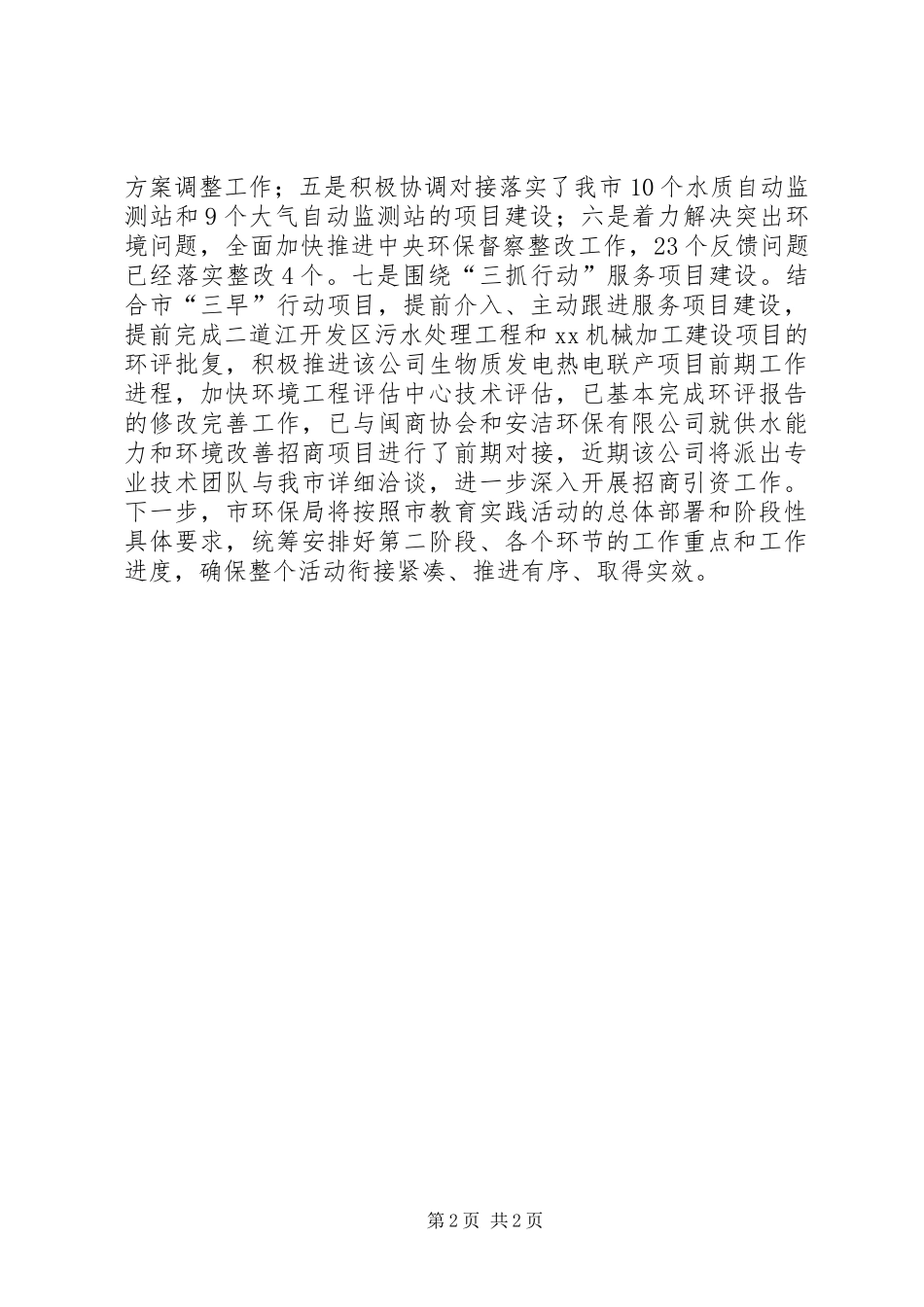 方案调整工作；五是积极协调对接落实了我市10个水质自动监测站和9个大气自动监测站的项目建设；六是着力解决突出环境问题，全面加快推进中央环保督察整改工作，23个反馈问题已经落实整改4个。七是围绕“三抓行动”服务项目建设。结合市“三早”行动项目，提前介入、主动跟进服务项目建设，提前完成二道江开发区污水处理工程和xx机械加工建设项目的环评批复，积极推进该公司生物质发电热电联产项目前期工作进程，加快环境工程评估中心技术评估，已基本完成环评报告的修改完善工作，已与闽商协会和安洁环保有限公司就供水能力和环境改善招商项目进行了前期对接，近期该公司将派出专业技术团队与我市详细洽谈，进一步深入开展招商引资工作。下一步，市环保局将按照市教育实践活动的总体部署和阶段性具体要求，统筹安排好第二阶段、各个环节的工作重点和工作进度，确保整个活动衔接紧凑、推进有序、取得实效。

第2页 共2页